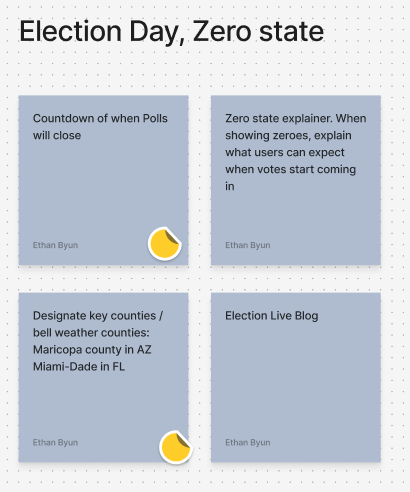 Election Day, Zero state

Countdown of when Polls will close

Ethan Byun

Zero state explainer. When showing zeroes, explain what users can expect when votes start coming in

Ethan Byun

Designate key counties / bell weather counties:
Maricopa county in AZ
Miami-Dade in FL

Ethan Byun

Election Live Blog

Ethan Byun